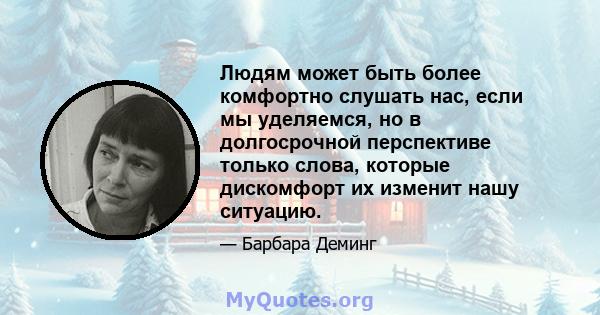 Людям может быть более комфортно слушать нас, если мы уделяемся, но в долгосрочной перспективе только слова, которые дискомфорт их изменит нашу ситуацию.

— Барбара Деминг

MyQuotes.org